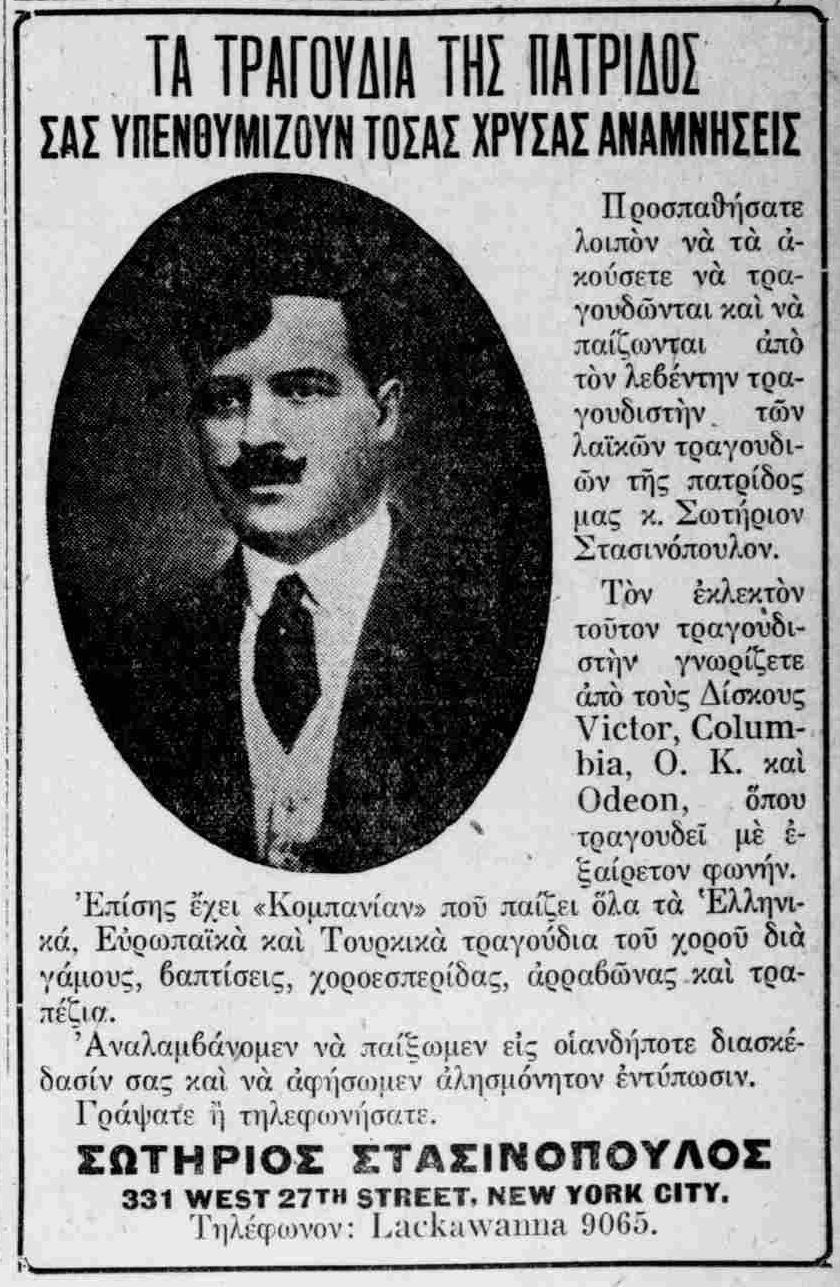 ΤΑ ΤΡΑΓΟΥΔΙΑ ΤΗΣ ΠΑΤΡΙΔΟΣ
ΣΑΣ ΥΠΕΝΘΥΜΙΖΟΥΝ ΤΟΣΑΣ ΧΡΥΣΑΣ ΑΝΑΜΝΗΣΕΙΣ

Προσπαθήσατε λοιπὸν νὰ τὰ ἀκούσετε νὰ τραγουδῶνται καὶ νὰ παίζωνται ἀπὸ τὸν λεβέντην τραγουδιστὴν τῶν λαϊκῶν τραγουδιῶν τῆς πατρίδος μας κ. Σωτήριον Στασινόπουλον.

Τὸν ἐκλεκτὸν τοῦτον τραγουδιστὴν γνωρίζετε ἀπὸ τοὺς Δίσκους Victor, Columbia, O. K. καὶ Odeon, ὅπου τραγουδεῖ μὲ ἐξαίρετον φωνήν.

Ἐπίσης ἔχει «Κομπανίαν» ποῦ παίζει ὅλα τὰ Ἑλληνικά, Εὐρωπαϊκὰ καὶ Τουρκικὰ τραγούδια τοῦ χοροῦ διὰ γάμους, βαπτίσεις, χοροεσπερίδας, ἀρραβῶνας καὶ τραπέζια.

Ἀναλαμβάνομεν νὰ παίξωμεν εἰς οἱανδήποτε διασκέδασίν σας καὶ νὰ ἀφήσωμεν ἀλησμόνητον ἐντύπωσιν.

Γράψατε ἢ τηλεφωνήσατε.

ΣΩΤΗΡΙΟΣ ΣΤΑΣΙΝΟΠΟΥΛΟΣ
331 WEST 27TH STREET, NEW YORK CITY.
Τηλέφωνον: Lackawanna 9065.